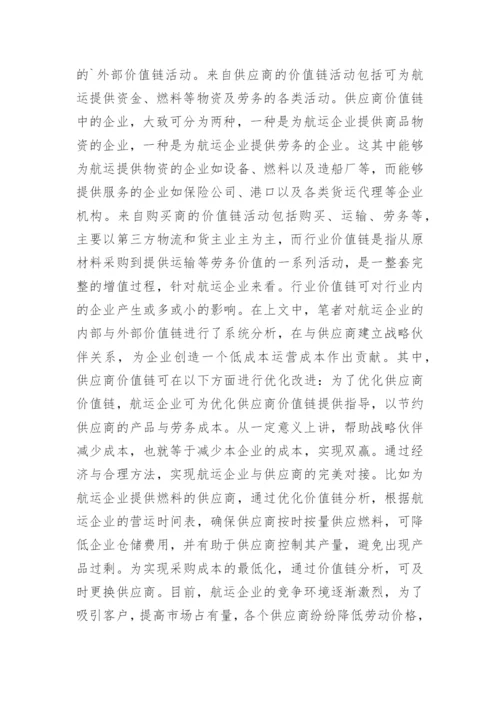 的`外部价值链活动。来自供应商的价值链活动包括可为航运提供资金、燃料等物资及劳务的各类活动。供应商价值链中的企业，大致可分为两种，一种是为航运企业提供商品物资的企业，一种是为航运企业提供劳务的企业。这其中能够为航运提供物资的企业如设备、燃料以及造船厂等，而能够提供服务的企业如保险公司、港口以及各类货运代理等企业机构。来自购买商的价值链活动包括购买、运输、劳务等，主要以第三方物流和货主业主为主，而行业价值链是指从原材料采购到提供运输等劳务价值的一系列活动，是一整套完整的增值过程，针对航运企业来看。行业价值链可对行业内的企业产生或多或小的影响。在上文中，笔者对航运企业的内部与外部价值链进行了系统分析，在与供应商建立战略伙伴关系，为企业创造一个低成本运营成本作出贡献。其中，供应商价值链可在以下方面进行优化改进：为了优化供应商价值链，航运企业可为优化供应商价值链提供指导，以节约供应商的产品与劳务成本。从一定意义上讲，帮助战略伙伴减少成本，也就等于减少本企业的成本，实现双赢。通过经济与合理方法，实现航运企业与供应商的完美对接。比如为航运企业提供燃料的供应商，通过优化价值链分析，根据航运企业的营运时间表，确保供应商按时按量供应燃料，可降低企业仓储费用，并有助于供应商控制其产量，避免出现产品过剩。为实现采购成本的最低化，通过价值链分析，可及时更换供应商。目前，航运企业的竞争环境逐渐激烈，为了吸引客户，提高市场占有量，各个供应商纷纷降低劳动价格，